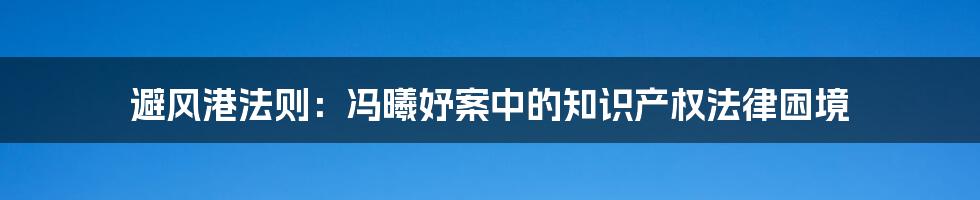 避风港法则：冯曦妤案中的知识产权法律困境